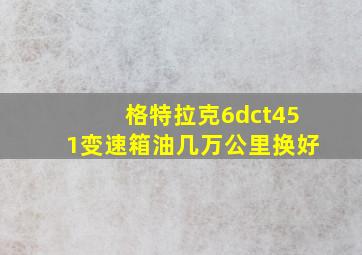 格特拉克6dct451变速箱油几万公里换好